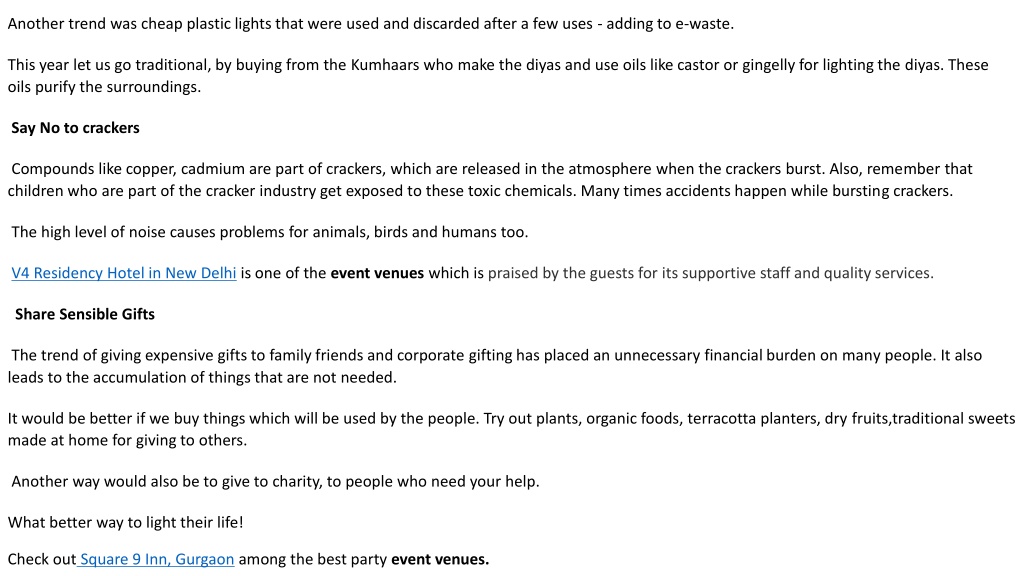 Another trend was cheap plastic lights that were used and discarded after a few uses - adding to e-waste.

This year let us go traditional, by buying from the Kumhaars who make the diyas and use oils like castor or gingelly for lighting the diyas. These oils purify the surroundings.

Say No to crackers

Compounds like copper, cadmium are part of crackers, which are released in the atmosphere when the crackers burst. Also, remember that children who are part of the cracker industry get exposed to these toxic chemicals. Many times accidents happen while bursting crackers.

The high level of noise causes problems for animals, birds and humans too.

V4 Residency Hotel in New Delhi is one of the event venues which is praised by the guests for its supportive staff and quality services.

Share Sensible Gifts

The trend of giving expensive gifts to family friends and corporate gifting has placed an unnecessary financial burden on many people. It also leads to the accumulation of things that are not needed.

It would be better if we buy things which will be used by the people. Try out plants, organic foods, terracotta planters, dry fruits,traditional sweets made at home for giving to others.

Another way would also be to give to charity, to people who need your help.

What better way to light their life!

Check out Square 9 Inn, Gurgaon among the best party event venues.